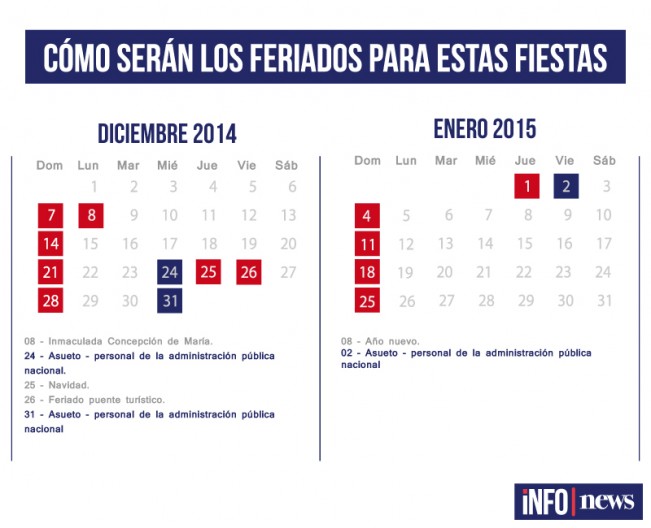 CÓMO SERÁN LOS FERIADOS PARA ESTAS FIESTAS

DICIEMBRE 2014

| Dom | Lun | Mar | Mié | Jue | Vie | Sáb |
|---|---|---|---|---|---|---|
| | 1 | 2 | 3 | 4 | 5 | 6 |
| 7 | 8 | 9 | 10 | 11 | 12 | 13 |
| 14 | 15 | 16 | 17 | 18 | 19 | 20 |
| 21 | 22 | 23 | 24 | 25 | 26 | 27 |
| 28 | 29 | 30 | 31 | | | |

08 - Inmaculada Concepción de María.
24 - Asueto - personal de la administración pública nacional.
25 - Navidad.
26 - Feriado puente turístico.
31 - Asueto - personal de la administración pública nacional

ENERO 2015

| Dom | Lun | Mar | Mié | Jue | Vie | Sáb |
|---|---|---|---|---|---|---|
| | | | | 1 | 2 | 3 |
| 4 | 5 | 6 | 7 | 8 | 9 | 10 |
| 11 | 12 | 13 | 14 | 15 | 16 | 17 |
| 18 | 19 | 20 | 21 | 22 | 23 | 24 |
| 25 | 26 | 27 | 28 | 29 | 30 | 31 |

08 - Año nuevo.
02 - Asueto - personal de la administración pública nacional

iNFO news